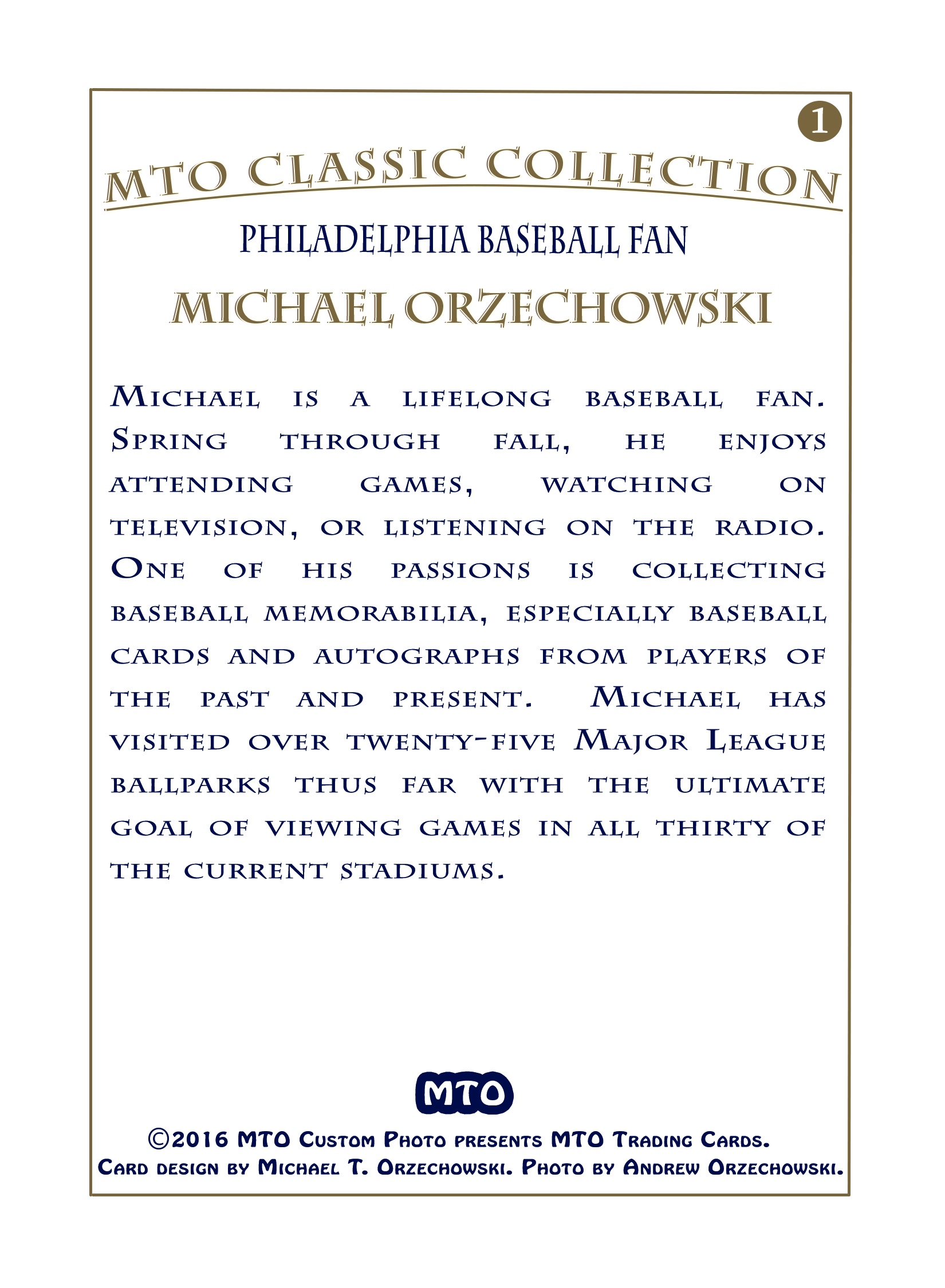 1

MTO CLASSIC COLLECTION

PHILADELPHIA BASEBALL FAN

MICHAEL ORZECHOWSKI

Michael is a lifelong baseball fan. Spring through fall, he enjoys attending games, watching on television, or listening on the radio. One of his passions is collecting baseball memorabilia, especially baseball cards and autographs from players of the past and present. Michael has visited over twenty-five Major League ballparks thus far with the ultimate goal of viewing games in all thirty of the current stadiums.

MTO

©2016 MTO Custom Photo presents MTO Trading Cards. Card design by Michael T. Orzechowski. Photo by Andrew Orzechowski.